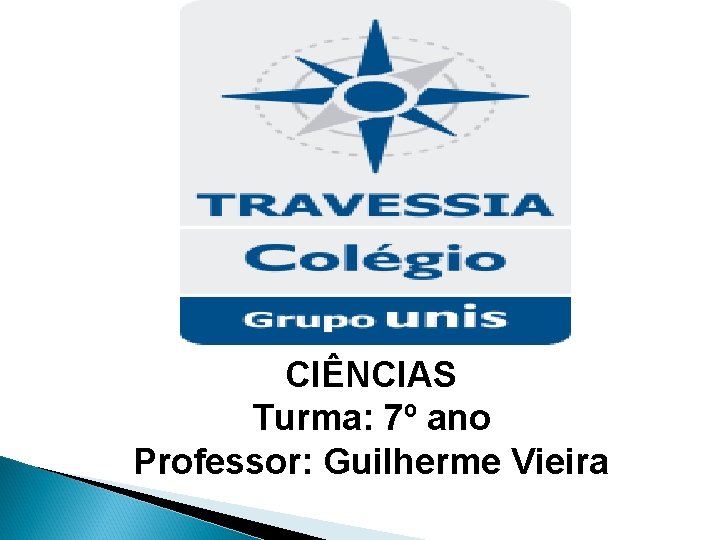 TRAVESSIA
Colégio
Grupo unis

CIÊNCIAS
Turma: 7º ano
Professor: Guilherme Vieira